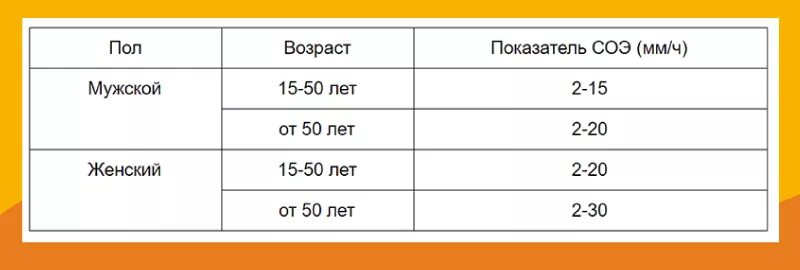 | Пол | Возраст | Показатель СОЭ (мм/ч) |
|---|---|---|
| Мужской | 15-50 лет | 2-15 |
| | от 50 лет | 2-20 |
| Женский | 15-50 лет | 2-20 |
| | от 50 лет | 2-30 |